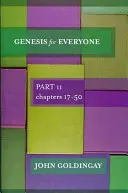 GENESIS for EVERYONE

PART II
chapters 17-50

JOHN GOLDINGAY